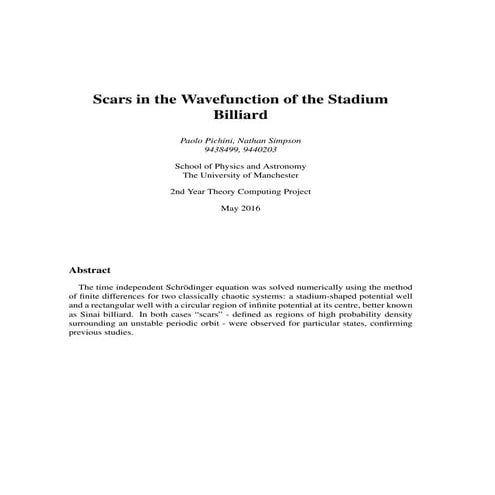 Scars in the Wavefunction of the Stadium Billiard

Paolo Pichini, Nathan Simpson
9438499, 9440203

School of Physics and Astronomy
The University of Manchester

2nd Year Theory Computing Project

May 2016

Abstract

The time independent Schrödinger equation was solved numerically using the method of finite differences for two classically chaotic systems: a stadium-shaped potential well and a rectangular well with a circular region of infinite potential at its centre, better known as Sinai billiard. In both cases "scars" - defined as regions of high probability density surrounding an unstable periodic orbit - were observed for particular states, confirming previous studies.